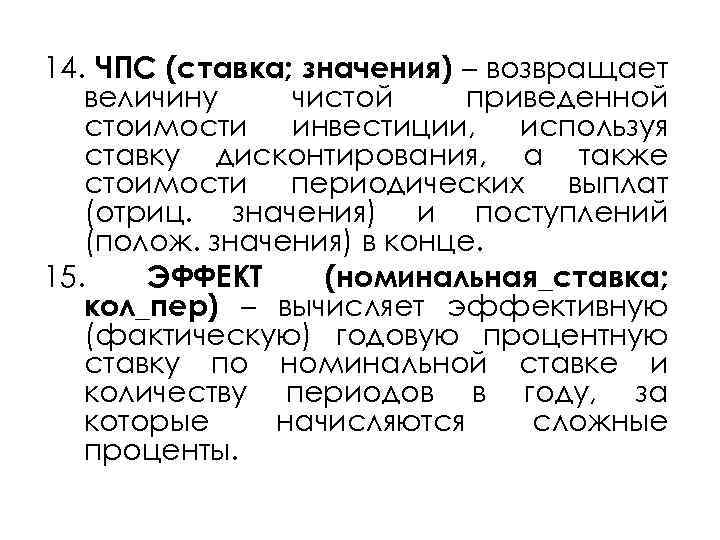 14. ЧПС (ставка; значения) – возвращает величину чистой приведенной стоимости инвестиции, используя ставку дисконтирования, а также стоимости периодических выплат (отриц. значения) и поступлений (полож. значения) в конце.

15. ЭФФЕКТ (номинальная_ставка; кол_пер) – вычисляет эффективную (фактическую) годовую процентную ставку по номинальной ставке и количеству периодов в году, за которые начисляются сложные проценты.